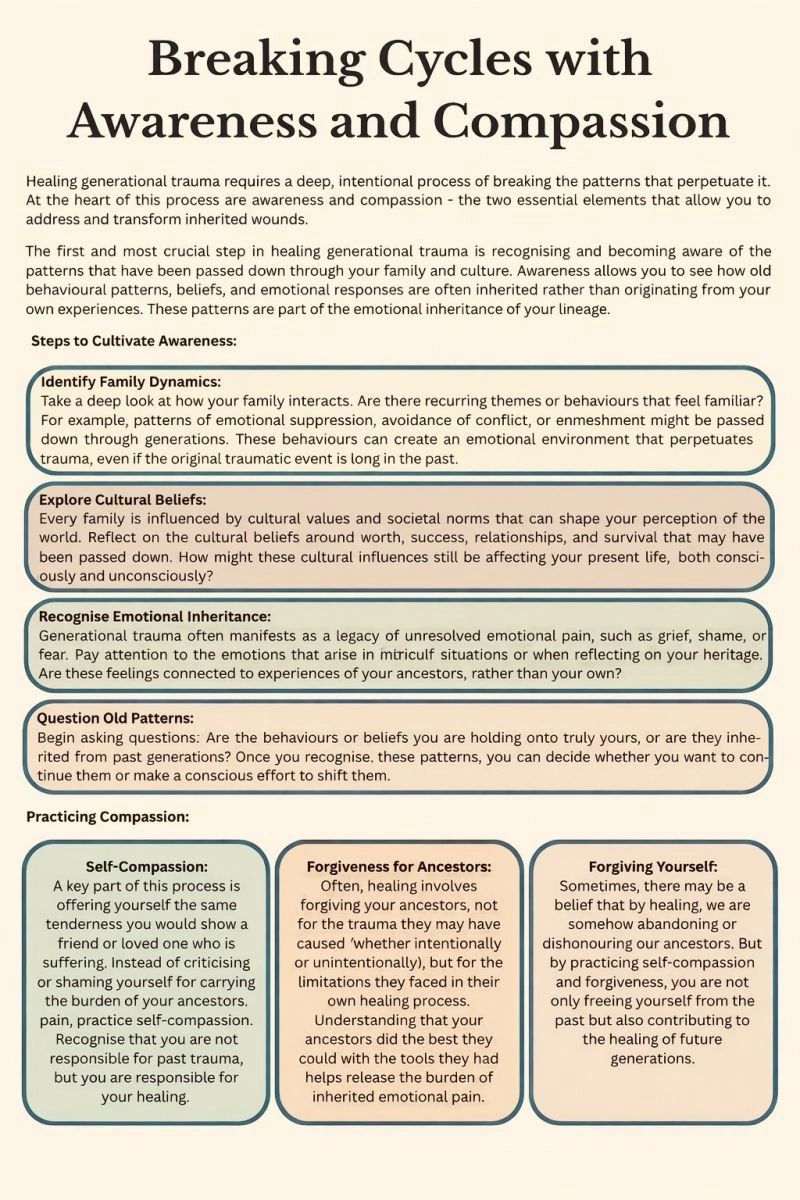 Breaking Cycles with Awareness and Compassion

Healing generational trauma requires a deep, intentional process of breaking the patterns that perpetuate it. At the heart of this process are awareness and compassion - the two essential elements that allow you to address and transform inherited wounds.

The first and most crucial step in healing generational trauma is recognising and becoming aware of the patterns that have been passed down through your family and culture. Awareness allows you to see how old behavioural patterns, beliefs, and emotional responses are often inherited rather than originating from your own experiences. These patterns are part of the emotional inheritance of your lineage.

Steps to Cultivate Awareness:

Identify Family Dynamics:
Take a deep look at how your family interacts. Are there recurring themes or behaviours that feel familiar? For example, patterns of emotional suppression, avoidance of conflict, or enmeshment might be passed down through generations. These behaviours can create an emotional environment that perpetuates trauma, even if the original traumatic event is long in the past.

Explore Cultural Beliefs:
Every family is influenced by cultural values and societal norms that can shape your perception of the world. Reflect on the cultural beliefs around worth, success, relationships, and survival that may have been passed down. How might these cultural influences still be affecting your present life, both consciously and unconsciously?

Recognise Emotional Inheritance:
Generational trauma often manifests as a legacy of unresolved emotional pain, such as grief, shame, or fear. Pay attention to the emotions that arise in mtriculf situations or when reflecting on your heritage. Are these feelings connected to experiences of your ancestors, rather than your own?

Question Old Patterns:
Begin asking questions: Are the behaviours or beliefs you are holding onto truly yours, or are they inherited from past generations? Once you recognise. these patterns, you can decide whether you want to continue them or make a conscious effort to shift them.

Practicing Compassion:

Self-Compassion:
A key part of this process is offering yourself the same tenderness you would show a friend or loved one who is suffering. Instead of criticising or shaming yourself for carrying the burden of your ancestors. pain, practice self-compassion. Recognise that you are not responsible for past trauma, but you are responsible for your healing.

Forgiveness for Ancestors:
Often, healing involves forgiving your ancestors, not for the trauma they may have caused 'whether intentionally or unintentionally), but for the limitations they faced in their own healing process. Understanding that your ancestors did the best they could with the tools they had helps release the burden of inherited emotional pain.

Forgiving Yourself:
Sometimes, there may be a belief that by healing, we are somehow abandoning or dishonouring our ancestors. But by practicing self-compassion and forgiveness, you are not only freeing yourself from the past but also contributing to the healing of future generations.